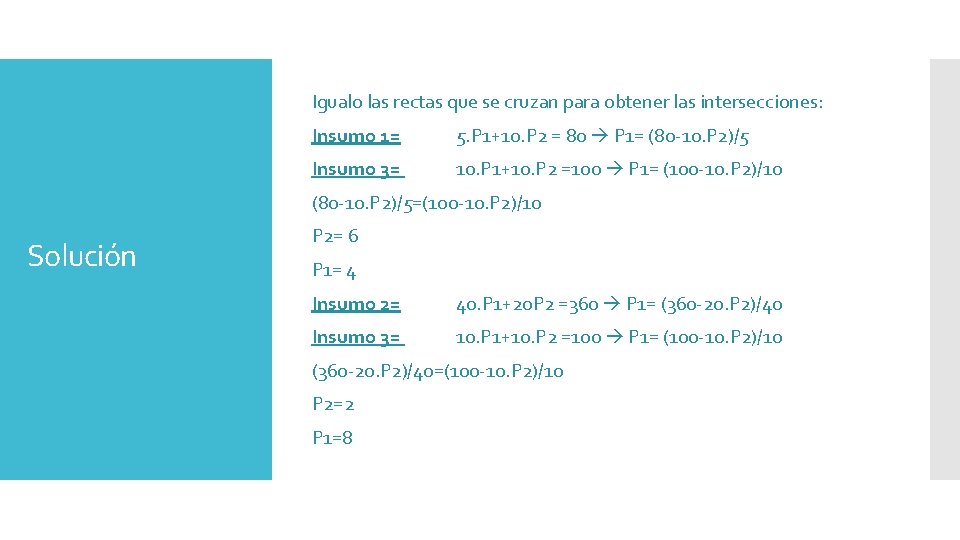 Solución

Igualo las rectas que se cruzan para obtener las intersecciones:

Insumo 1= 5.P1+10.P2 = 80 → P1= (80-10.P2)/5

Insumo 3= 10.P1+10.P2 =100 → P1= (100-10.P2)/10

(80-10.P2)/5=(100-10.P2)/10

P2= 6

P1= 4

Insumo 2= 40.P1+20P2 =360 → P1= (360-20.P2)/40

Insumo 3= 10.P1+10.P2 =100 → P1= (100-10.P2)/10

(360-20.P2)/40=(100-10.P2)/10

P2=2

P1=8